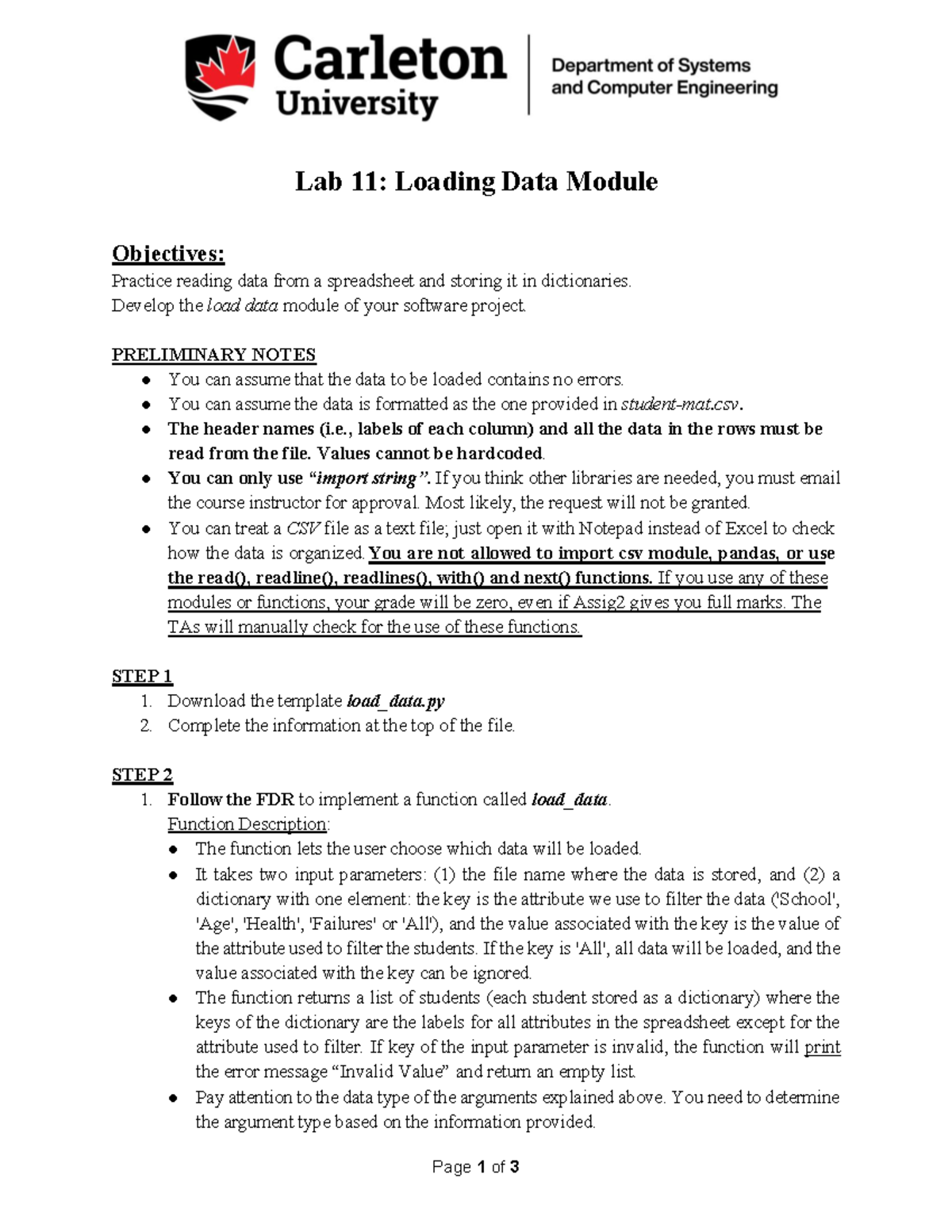 Carleton University

Department of Systems and Computer Engineering

Lab 11: Loading Data Module

Objectives:
Practice reading data from a spreadsheet and storing it in dictionaries.
Develop the load data module of your software project.

PRELIMINARY NOTES
• You can assume that the data to be loaded contains no errors.
• You can assume the data is formatted as the one provided in student-mat.csv.
• The header names (i.e., labels of each column) and all the data in the rows must be read from the file. Values cannot be hardcoded.
• You can only use "import string". If you think other libraries are needed, you must email the course instructor for approval. Most likely, the request will not be granted.
• You can treat a CSV file as a text file; just open it with Notepad instead of Excel to check how the data is organized. You are not allowed to import csv module, pandas, or use the read(), readline(), readlines(), with() and next() functions. If you use any of these modules or functions, your grade will be zero, even if Assig2 gives you full marks. The TAs will manually check for the use of these functions.

STEP 1
1. Download the template load_data.py
2. Complete the information at the top of the file.

STEP 2
1. Follow the FDR to implement a function called load_data.
Function Description:
• The function lets the user choose which data will be loaded.
• It takes two input parameters: (1) the file name where the data is stored, and (2) a dictionary with one element: the key is the attribute we use to filter the data ('School', 'Age', 'Health', 'Failures' or 'All'), and the value associated with the key is the value of the attribute used to filter the students. If the key is 'All', all data will be loaded, and the value associated with the key can be ignored.
• The function returns a list of students (each student stored as a dictionary) where the keys of the dictionary are the labels for all attributes in the spreadsheet except for the attribute used to filter. If key of the input parameter is invalid, the function will print the error message "Invalid Value" and return an empty list.
• Pay attention to the data type of the arguments explained above. You need to determine the argument type based on the information provided.

Page 1 of 3